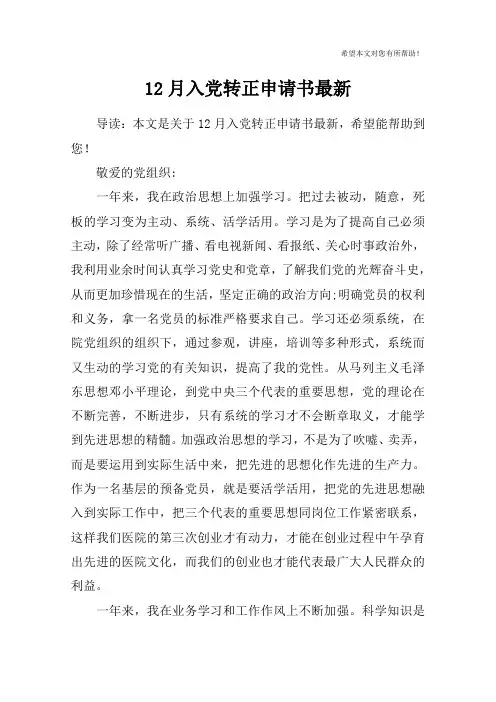 希望本文对您有所帮助！

12月入党转正申请书最新

导读：本文是关于12月入党转正申请书最新，希望能帮助到您！

敬爱的党组织：

一年来，我在政治思想上加强学习。把过去被动，随意，死板的学习变为主动、系统、活学活用。学习是为了提高自己必须主动，除了经常听广播、看电视新闻、看报纸、关心时事政治外，我利用业余时间认真学习党史和党章，了解我们党的光辉奋斗史，从而更加珍惜现在的生活，坚定正确的政治方向;明确党员的权利和义务，拿一名党员的标准严格要求自己。学习还必须系统，在院党组织的组织下，通过参观，讲座，培训等多种形式，系统而又生动的学习党的有关知识，提高了我的党性。从马列主义毛泽东思想邓小平理论，到党中央三个代表的重要思想，党的理论在不断完善，不断进步，只有系统的学习才不会断章取义，才能学到先进思想的精髓。加强政治思想的学习，不是为了吹嘘、卖弄，而是要运用到实际生活中来，把先进的思想化作先进的生产力。作为一名基层的预备党员，就是要活学活用，把党的先进思想融入到实际工作中，把三个代表的重要思想同岗位工作紧密联系，这样我们医院的第三次创业才有动力，才能在创业过程中午孕育出先进的医院文化，而我们的创业也才能代表最广大人民群众的利益。

一年来，我在业务学习和工作作风上不断加强。科学知识是